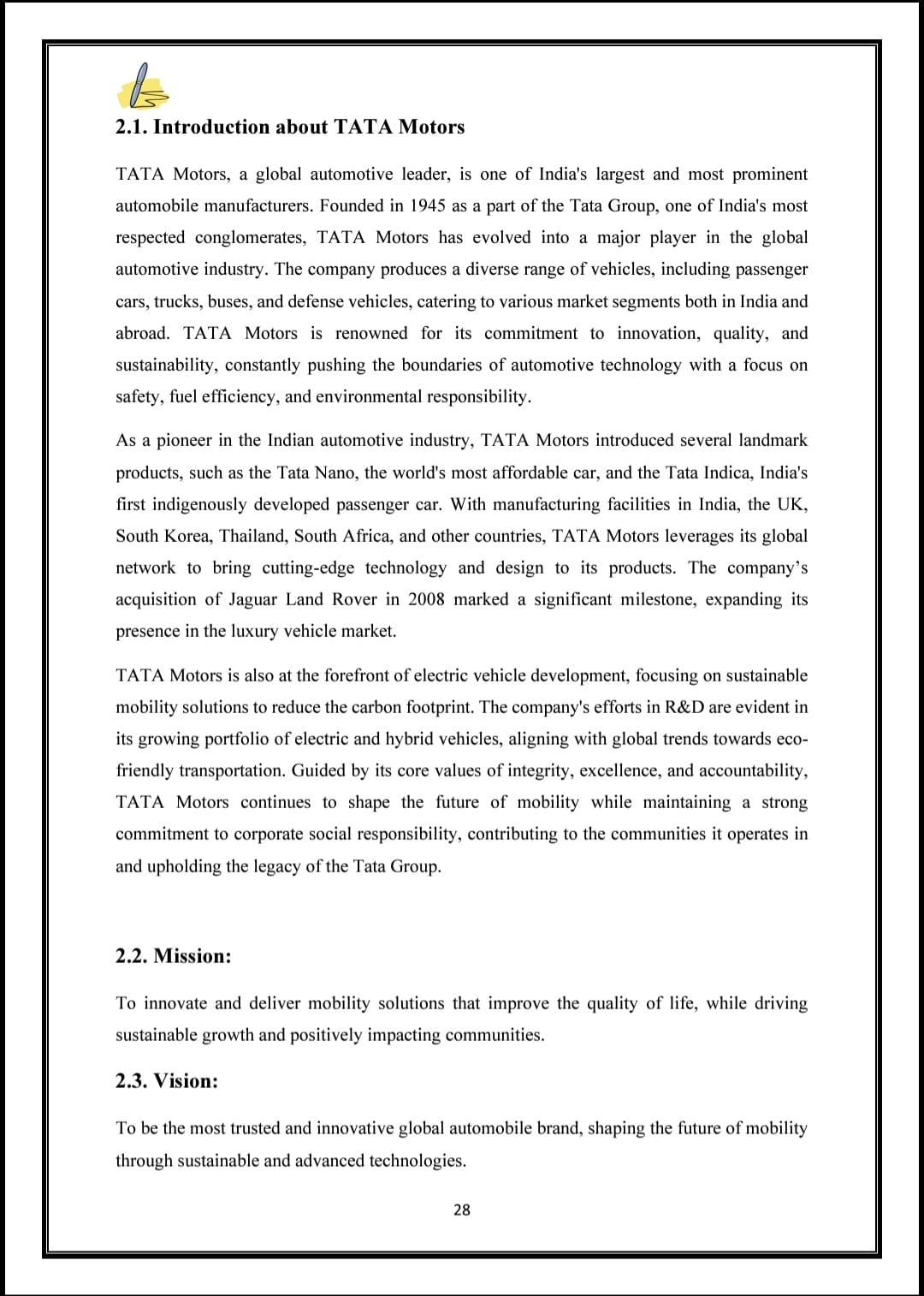 2.1. Introduction about TATA Motors

TATA Motors, a global automotive leader, is one of India's largest and most prominent automobile manufacturers. Founded in 1945 as a part of the Tata Group, one of India's most respected conglomerates, TATA Motors has evolved into a major player in the global automotive industry. The company produces a diverse range of vehicles, including passenger cars, trucks, buses, and defense vehicles, catering to various market segments both in India and abroad. TATA Motors is renowned for its commitment to innovation, quality, and sustainability, constantly pushing the boundaries of automotive technology with a focus on safety, fuel efficiency, and environmental responsibility.

As a pioneer in the Indian automotive industry, TATA Motors introduced several landmark products, such as the Tata Nano, the world's most affordable car, and the Tata Indica, India's first indigenously developed passenger car. With manufacturing facilities in India, the UK, South Korea, Thailand, South Africa, and other countries, TATA Motors leverages its global network to bring cutting-edge technology and design to its products. The company's acquisition of Jaguar Land Rover in 2008 marked a significant milestone, expanding its presence in the luxury vehicle market.

TATA Motors is also at the forefront of electric vehicle development, focusing on sustainable mobility solutions to reduce the carbon footprint. The company's efforts in R&D are evident in its growing portfolio of electric and hybrid vehicles, aligning with global trends towards eco-friendly transportation. Guided by its core values of integrity, excellence, and accountability, TATA Motors continues to shape the future of mobility while maintaining a strong commitment to corporate social responsibility, contributing to the communities it operates in and upholding the legacy of the Tata Group.

2.2. Mission:

To innovate and deliver mobility solutions that improve the quality of life, while driving sustainable growth and positively impacting communities.

2.3. Vision:

To be the most trusted and innovative global automobile brand, shaping the future of mobility through sustainable and advanced technologies.

28